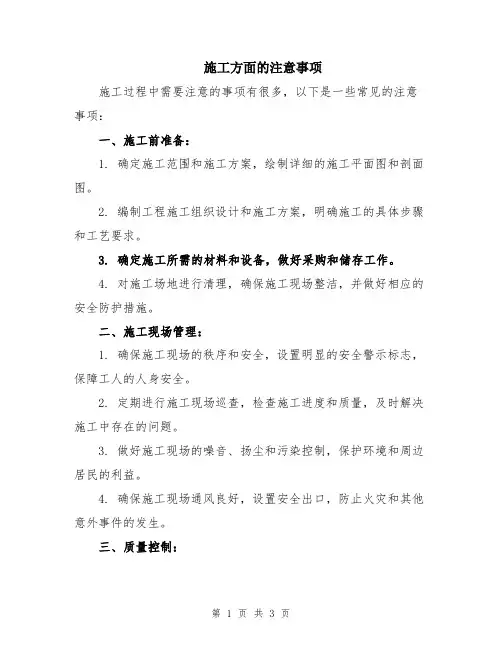 施工方面的注意事项

施工过程中需要注意的事项有很多，以下是一些常见的注意事项：

一、施工前准备：

1. 确定施工范围和施工方案，绘制详细的施工平面图和剖面图。

2. 编制工程施工组织设计和施工方案，明确施工的具体步骤和工艺要求。

3. 确定施工所需的材料和设备，做好采购和储存工作。

4. 对施工场地进行清理，确保施工现场整洁，并做好相应的安全防护措施。

二、施工现场管理：

1. 确保施工现场的秩序和安全，设置明显的安全警示标志，保障工人的人身安全。

2. 定期进行施工现场巡查，检查施工进度和质量，及时解决施工中存在的问题。

3. 做好施工现场的噪音、扬尘和污染控制，保护环境和周边居民的利益。

4. 确保施工现场通风良好，设置安全出口，防止火灾和其他意外事件的发生。

三、质量控制：

第 1 页 共 3 页